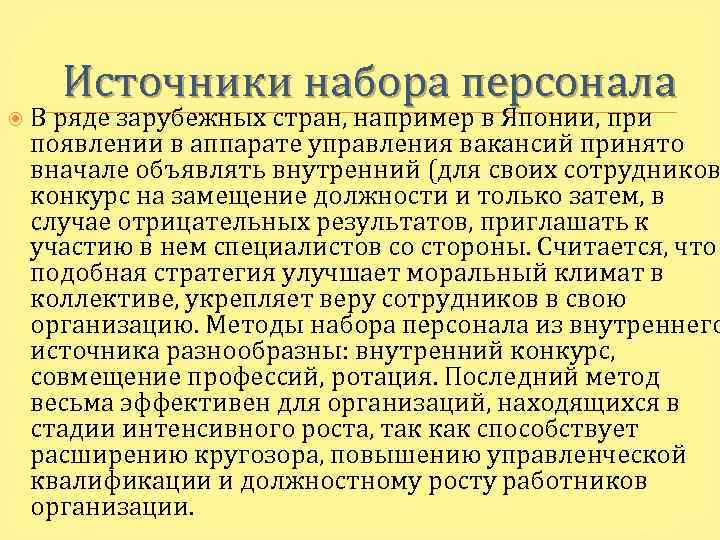 Источники набора персонала

В ряде зарубежных стран, например в Японии, при появлении в аппарате управления вакансий принято вначале объявлять внутренний (для своих сотрудников конкурс на замещение должности и только затем, в случае отрицательных результатов, приглашать к участию в нем специалистов со стороны. Считается, что подобная стратегия улучшает моральный климат в коллективе, укрепляет веру сотрудников в свою организацию. Методы набора персонала из внутреннего источника разнообразны: внутренний конкурс, совмещение профессий, ротация. Последний метод весьма эффективен для организаций, находящихся в стадии интенсивного роста, так как способствует расширению кругозора, повышению управленческой квалификации и должностному росту работников организации.